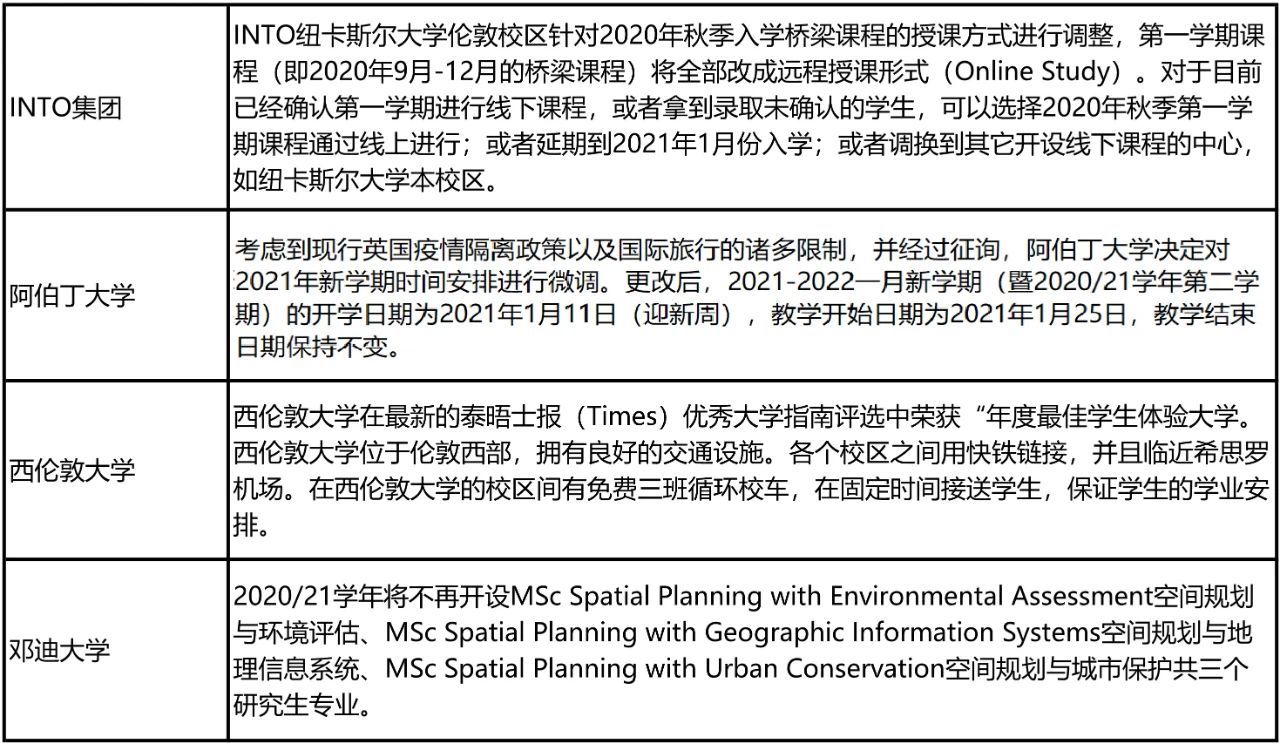 | | |
|---|---|
| INTO集团 | INTO纽卡斯尔大学伦敦校区针对2020年秋季入学桥梁课程的授课方式进行调整，第一学期课程（即2020年9月-12月的桥梁课程）将全部改成远程授课形式（Online Study）。对于目前已经确认第一学期进行线下课程，或者拿到录取未确认的学生，可以选择2020年秋季第一学期课程通过线上进行；或者延期到2021年1月份入学；或者调换到其它开设线下课程的中心，如纽卡斯尔大学本校区。 |
| 阿伯丁大学 | 考虑到现行英国疫情隔离政策以及国际旅行的诸多限制，并经过征询，阿伯丁大学决定对2021年新学期时间安排进行微调。更改后，2021-2022一月新学期（暨2020/21学年第二学期）的开学日期为2021年1月11日（迎新周），教学开始日期为2021年1月25日，教学结束日期保持不变。 |
| 西伦敦大学 | 西伦敦大学在最新的泰晤士报（Times）优秀大学指南评选中荣获“年度最佳学生体验大学。西伦敦大学位于伦敦西部，拥有良好的交通设施。各个校区之间用快铁链接，并且临近希思罗机场。在西伦敦大学的校区间有免费三班循环校车，在固定时间接送学生，保证学生的学业安排。 |
| 邓迪大学 | 2020/21学年将不再开设MSc Spatial Planning with Environmental Assessment空间规划与环境评估、MSc Spatial Planning with Geographic Information Systems空间规划与地理信息系统、MSc Spatial Planning with Urban Conservation空间规划与城市保护共三个研究生专业。 |